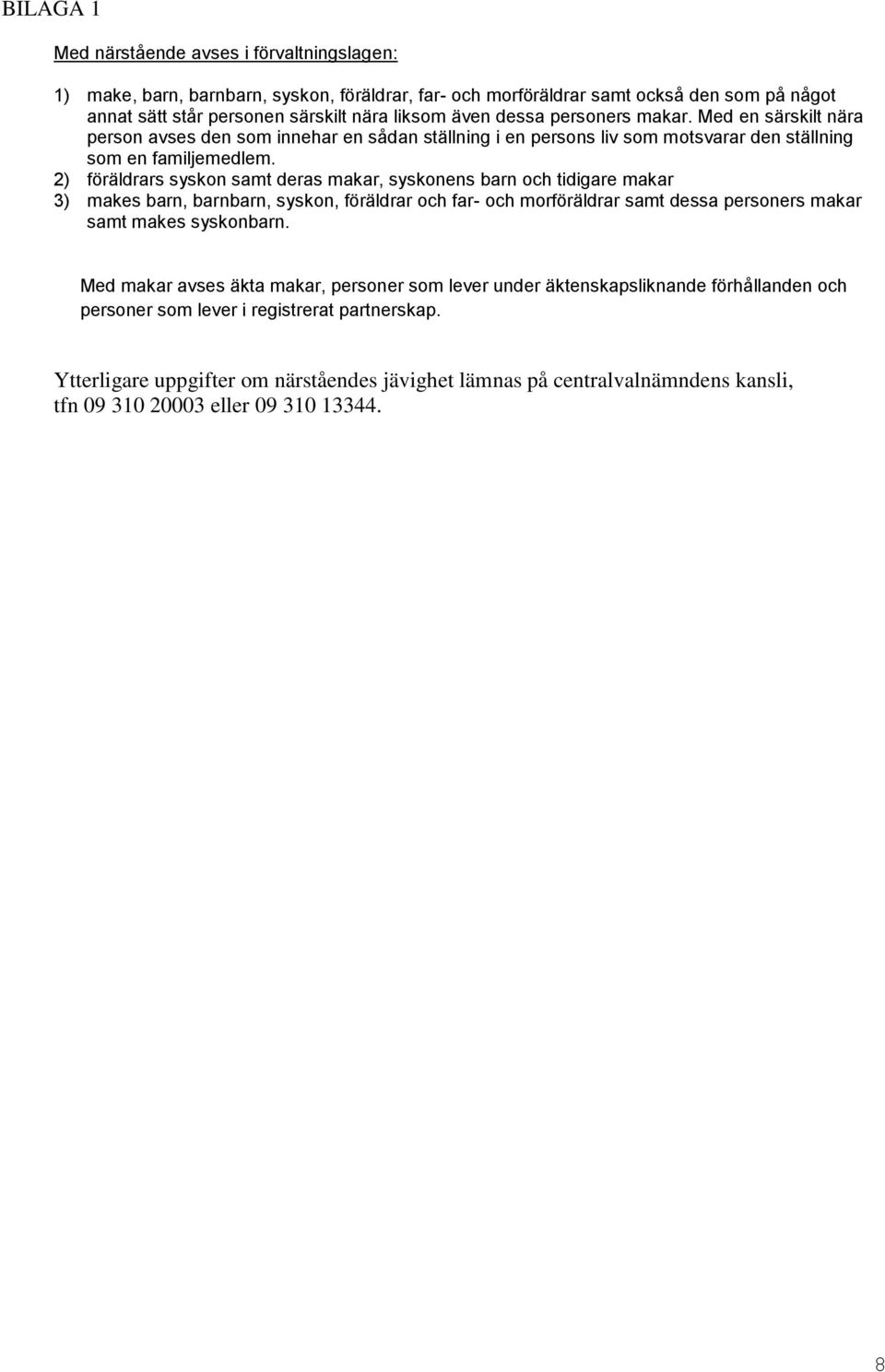 BILAGA 1

Med närstående avses i förvaltningslagen:

1) make, barn, barnbarn, syskon, föräldrar, far- och morföräldrar samt också den som på något annat sätt står personen särskilt nära liksom även dessa personers makar. Med en särskilt nära person avses den som innehar en sådan ställning i en persons liv som motsvarar den ställning som en familjemedlem.
2) föräldrars syskon samt deras makar, syskonens barn och tidigare makar
3) makes barn, barnbarn, syskon, föräldrar och far- och morföräldrar samt dessa personers makar samt makes syskonbarn.

Med makar avses äkta makar, personer som lever under äktenskapsliknande förhållanden och personer som lever i registrerat partnerskap.

Ytterligare uppgifter om närståendes jävighet lämnas på centralvalnämndens kansli, tfn 09 310 20003 eller 09 310 13344.

8